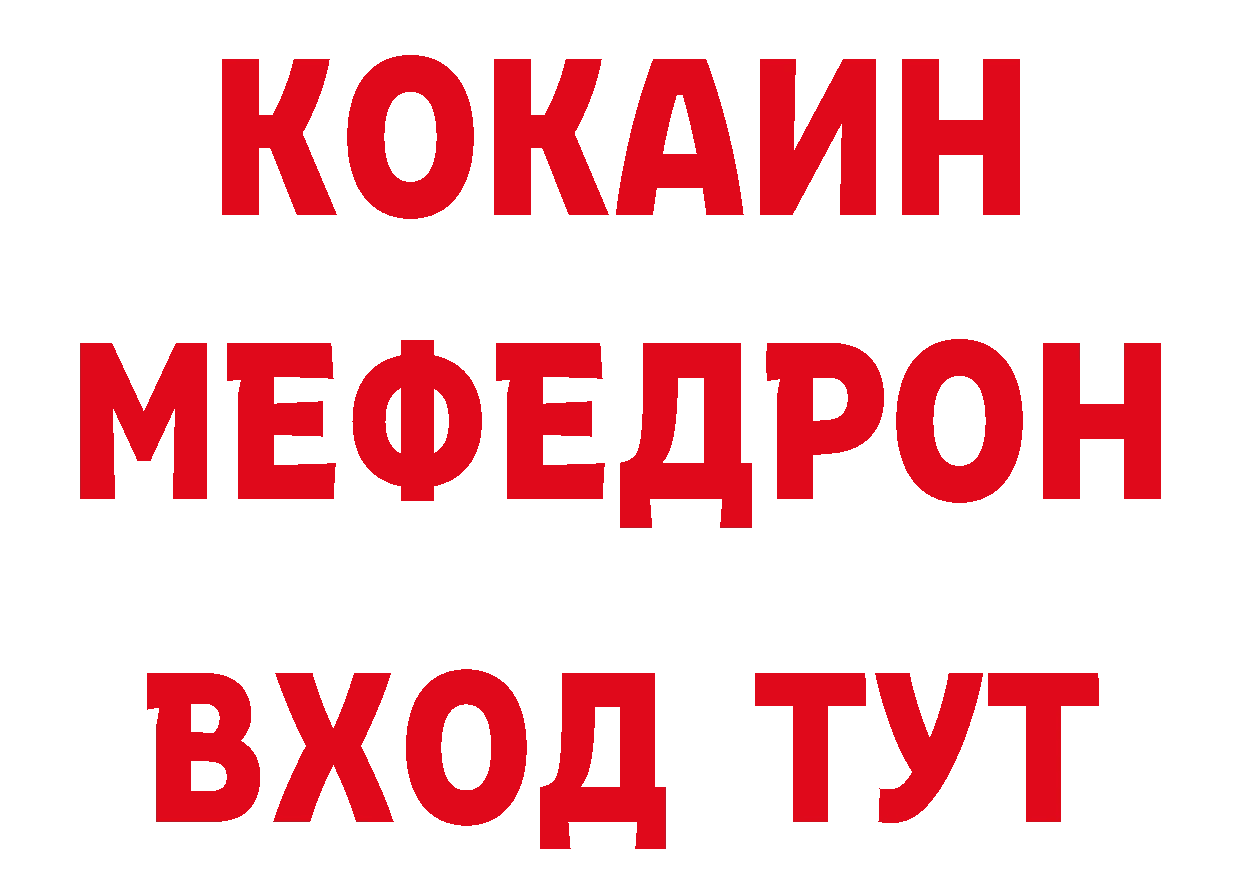 КОКАИН
МЕФЕДРОН
ВХОД ТУТ